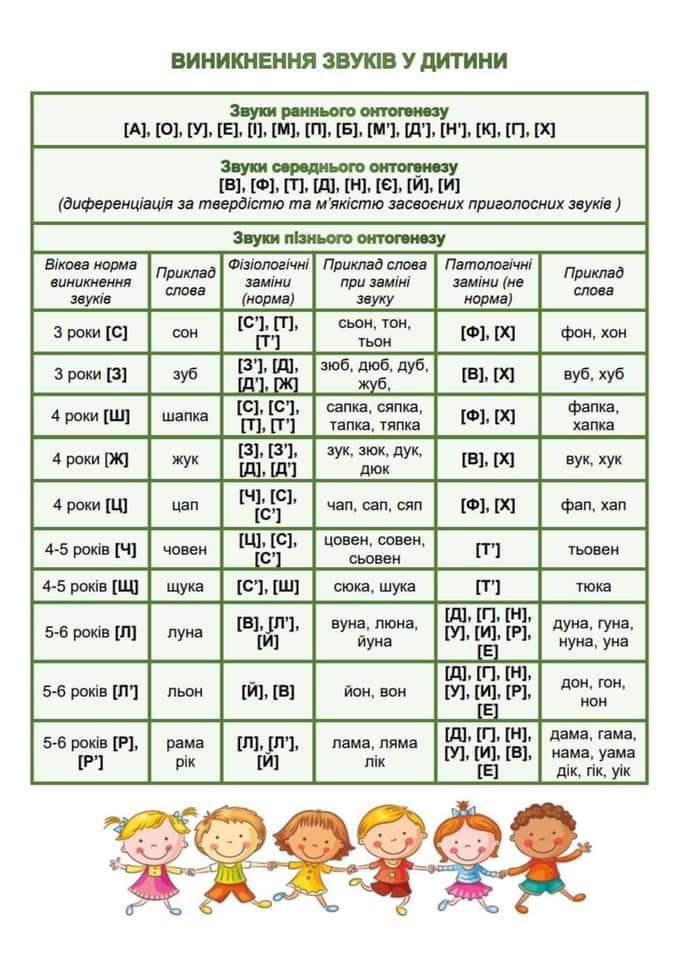 ВИНИКНЕННЯ ЗВУКІВ У ДИТИНИ

Звуки раннього онтогенезу
[А], [О], [У], [Е], [І], [М], [П], [Б], [М'], [Д'], [Н'], [К], [Г], [Х]

Звуки середнього онтогенезу
[В], [Ф], [Т], [Д], [Н], [Є], [Й], [И]
(диференціація за твердістю та м'якістю засвоєних приголосних звуків )

Звуки пізнього онтогенезу

| Вікова норма виникнення звуків | Приклад слова | Фізіологічні заміни (норма) | Приклад слова при заміні звуку | Патологічні заміни (не норма) | Приклад слова |
|---|---|---|---|---|---|
| 3 роки [С] | сон | [С'], [Т], [Т'] | сьон, тон, тьон | [Ф], [Х] | фон, хон |
| 3 роки [З] | зуб | [З'], [Д], [Д'], [Ж] | зюб, дюб, дуб, жуб, | [В], [Х] | вуб, хуб |
| 4 роки [Ш] | шапка | [С], [С'], [Т], [Т'] | сапка, сяпка, тапка, тяпка | [Ф], [Х] | фапка, хапка |
| 4 роки [Ж] | жук | [З], [З'], [Д], [Д'] | зук, зюк, дук, дюк | [В], [Х] | вук, хук |
| 4 роки [Ц] | цап | [Ч], [С], [С'] | чап, сап, сяп | [Ф], [Х] | фап, хап |
| 4-5 років [Ч] | човен | [Ц], [С], [С'] | цовен, совен, сьовен | [Т'] | тьовен |
| 4-5 років [Щ] | щука | [С'], [Ш] | сюка, шука | [Т'] | тюка |
| 5-6 років [Л] | луна | [В], [Л'], [Й] | вуна, люна, йуна | [Д], [Г], [Н], [У], [И], [Р], [Е] | дуна, гуна, нуна, уна |
| 5-6 років [Л'] | льон | [Й], [В] | йон, вон | [Д], [Г], [Н], [У], [И], [Р], [Е] | дон, гон, нон |
| 5-6 років [Р], [Р'] | рама рік | [Л], [Л'], [Й] | лама, ляма лік | [Д], [Г], [Н], [У], [И], [В], [Е] | дама, гама, нама, уама дік, гік, уік |